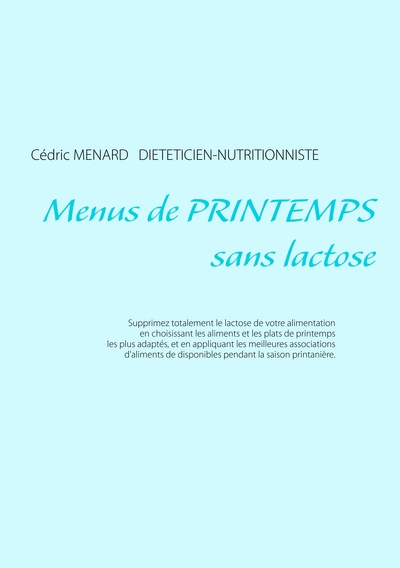 Cédric MENARD   DIETETICIEN-NUTRITIONNISTE

Menus de PRINTEMPS sans lactose

Supprimez totalement le lactose de votre alimentation en choisissant les aliments et les plats de printemps les plus adaptés, et en appliquant les meilleures associations d'aliments de disponibles pendant la saison printanière.